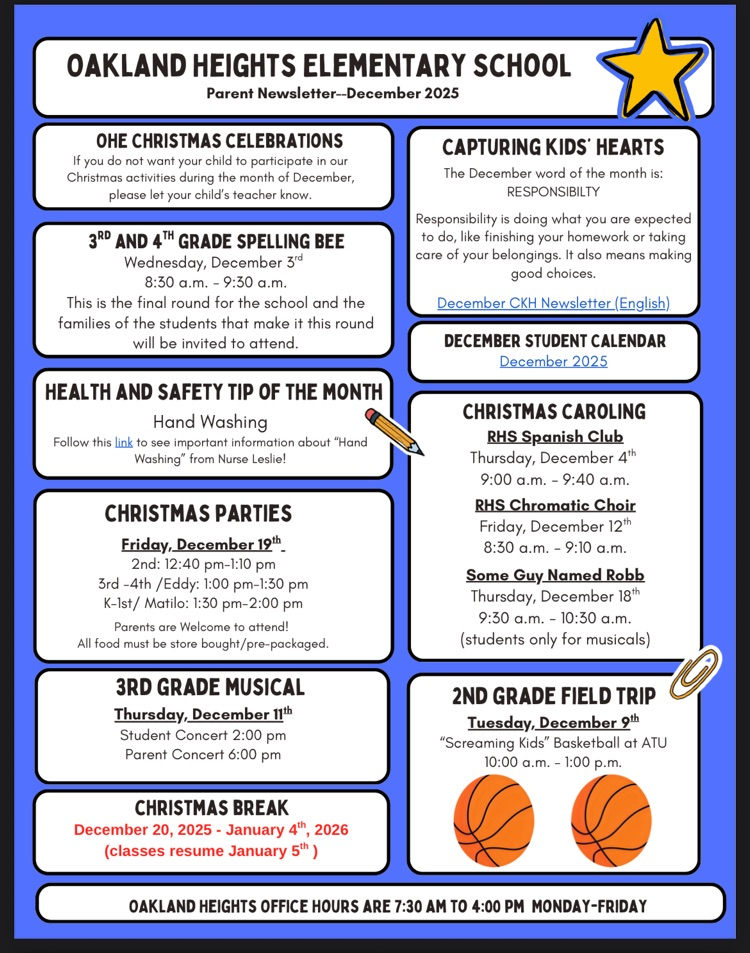 OAKLAND HEIGHTS ELEMENTARY SCHOOL

Parent Newsletter--December 2025

OHE CHRISTMAS CELEBRATIONS

If you do not want your child to participate in our Christmas activities during the month of December, please let your child's teacher know.

3$^{RD}$ AND 4$^{TH}$ GRADE SPELLING BEE

Wednesday, December 3$^{rd}$
8:30 a.m. - 9:30 a.m.
This is the final round for the school and the families of the students that make it this round will be invited to attend.

HEALTH AND SAFETY TIP OF THE MONTH

Hand Washing
Follow this link to see important information about "Hand Washing" from Nurse Leslie!

CHRISTMAS PARTIES

Friday, December 19$^{th}$
2nd: 12:40 pm-1:10 pm
3rd -4th /Eddy: 1:00 pm-1:30 pm
K-1st/ Matilo: 1:30 pm-2:00 pm
Parents are Welcome to attend!
All food must be store bought/pre-packaged.

3RD GRADE MUSICAL

Thursday, December 11$^{th}$
Student Concert 2:00 pm
Parent Concert 6:00 pm

CHRISTMAS BREAK

December 20, 2025 - January 4$^{th}$, 2026
(classes resume January 5$^{th}$ )

CAPTURING KIDS' HEARTS

The December word of the month is:
RESPONSIBILTY

Responsibility is doing what you are expected to do, like finishing your homework or taking care of your belongings. It also means making good choices.

December CKH Newsletter (English)

DECEMBER STUDENT CALENDAR

December 2025

CHRISTMAS CAROLING

RHS Spanish Club
Thursday, December 4$^{th}$
9:00 a.m. - 9:40 a.m.

RHS Chromatic Choir
Friday, December 12$^{th}$
8:30 a.m. - 9:10 a.m.

Some Guy Named Robb
Thursday, December 18$^{th}$
9:30 a.m. - 10:30 a.m.
(students only for musicals)

2ND GRADE FIELD TRIP

Tuesday, December 9$^{th}$
"Screaming Kids" Basketball at ATU
10:00 a.m. - 1:00 p.m.

OAKLAND HEIGHTS OFFICE HOURS ARE 7:30 AM TO 4:00 PM MONDAY-FRIDAY